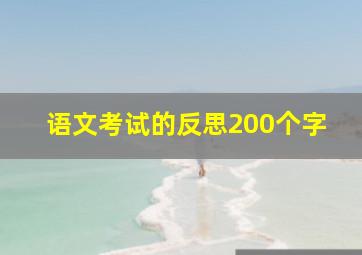 语文考试的反思200个字